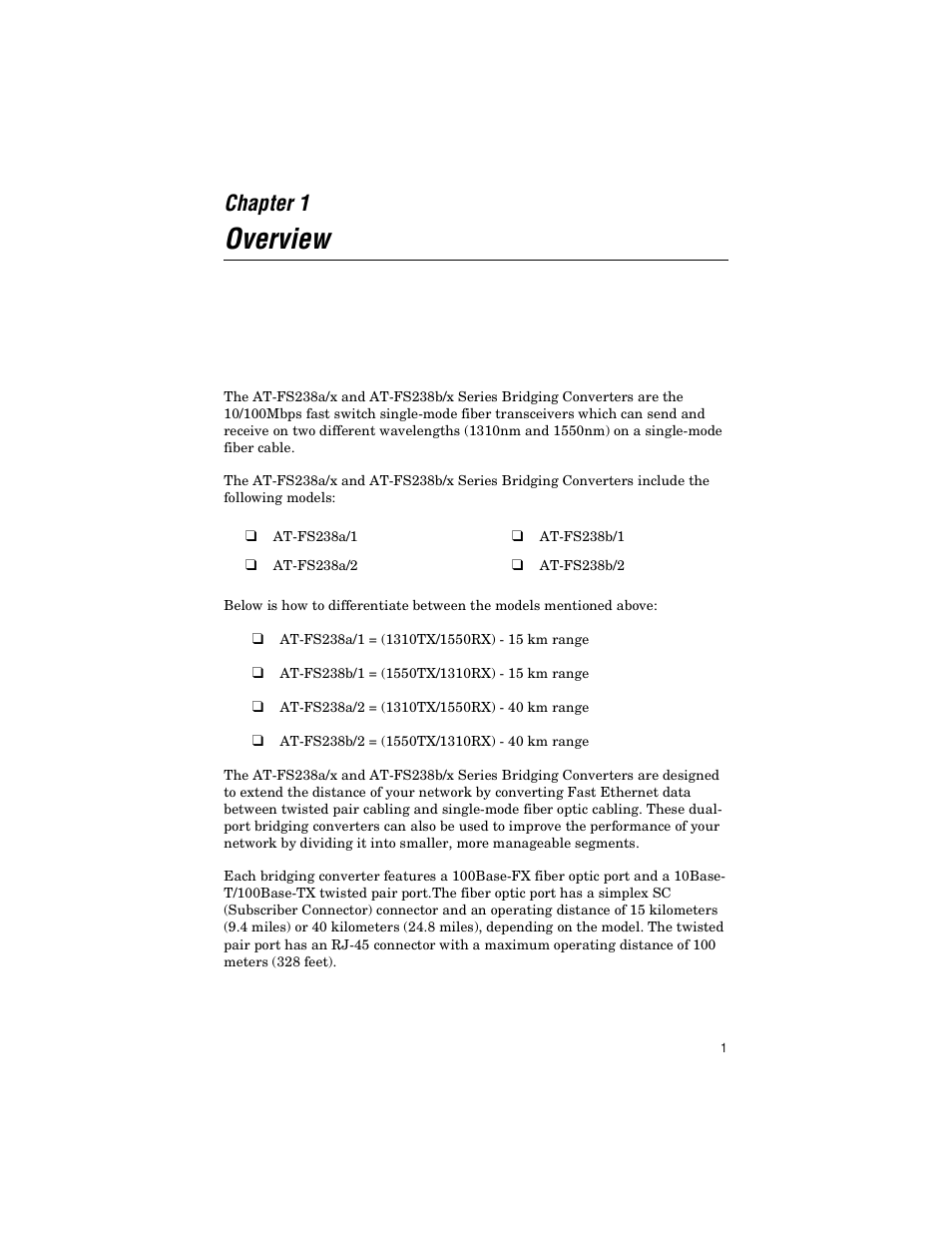 Chapter 1
Overview

The AT-FS238a/x and AT-FS238b/x Series Bridging Converters are the 10/100Mbps fast switch single-mode fiber transceivers which can send and receive on two different wavelengths (1310nm and 1550nm) on a single-mode fiber cable.

The AT-FS238a/x and AT-FS238b/x Series Bridging Converters include the following models:

❑ AT-FS238a/1

❑ AT-FS238a/2

❑ AT-FS238b/1

❑ AT-FS238b/2

Below is how to differentiate between the models mentioned above:

❑ AT-FS238a/1 = (1310TX/1550RX) - 15 km range

❑ AT-FS238b/1 = (1550TX/1310RX) - 15 km range

❑ AT-FS238a/2 = (1310TX/1550RX) - 40 km range

❑ AT-FS238b/2 = (1550TX/1310RX) - 40 km range

The AT-FS238a/x and AT-FS238b/x Series Bridging Converters are designed to extend the distance of your network by converting Fast Ethernet data between twisted pair cabling and single-mode fiber optic cabling. These dual-port bridging converters can also be used to improve the performance of your network by dividing it into smaller, more manageable segments.

Each bridging converter features a 100Base-FX fiber optic port and a 10Base-T/100Base-TX twisted pair port.The fiber optic port has a simplex SC (Subscriber Connector) connector and an operating distance of 15 kilometers (9.4 miles) or 40 kilometers (24.8 miles), depending on the model. The twisted pair port has an RJ-45 connector with a maximum operating distance of 100 meters (328 feet).

1